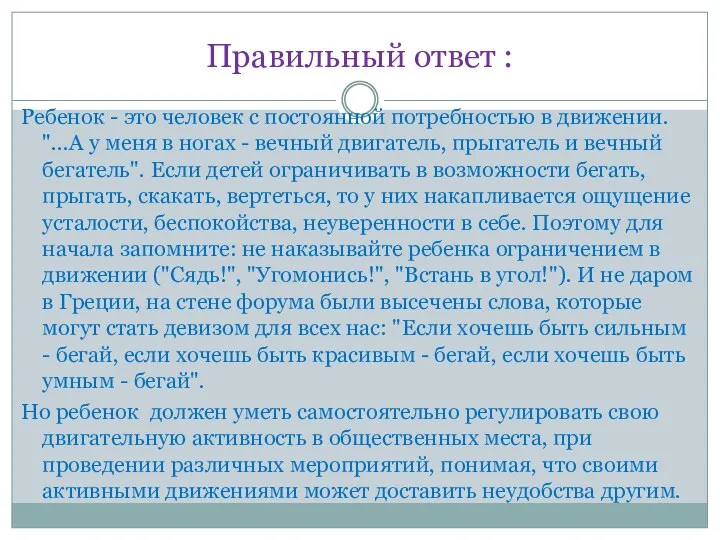 Правильный ответ :

Ребенок - это человек с постоянной потребностью в движении. "...А у меня в ногах - вечный двигатель, прыгатель и вечный бегатель". Если детей ограничивать в возможности бегать, прыгать, скакать, вертеться, то у них накапливается ощущение усталости, беспокойства, неуверенности в себе. Поэтому для начала запомните: не наказывайте ребенка ограничением в движении ("Сядь!", "Угомонись!", "Встань в угол!"). И не даром в Греции, на стене форума были высечены слова, которые могут стать девизом для всех нас: "Если хочешь быть сильным - бегай, если хочешь быть красивым - бегай, если хочешь быть умным - бегай".

Но ребенок должен уметь самостоятельно регулировать свою двигательную активность в общественных места, при проведении различных мероприятий, понимая, что своими активными движениями может доставить неудобства другим.